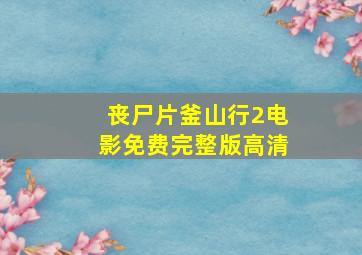 丧尸片釜山行2电影免费完整版高清